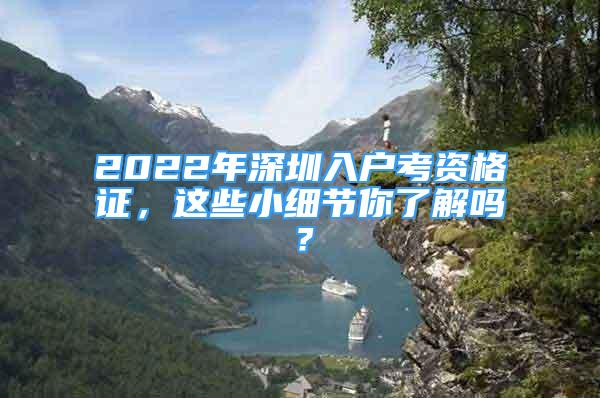 2022年深圳入户考资格证，这些小细节你了解吗？